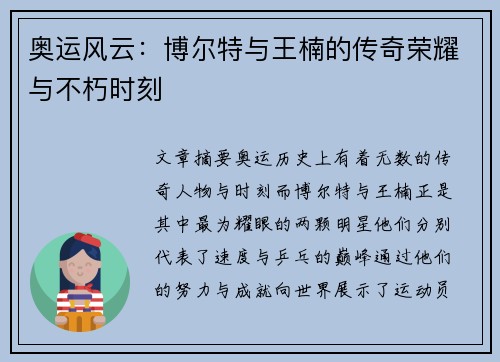 奥运风云：博尔特与王楠的传奇荣耀与不朽时刻

文章摘要奥运历史上有着无数的传奇人物与时刻而博尔特与王楠正是其中最为耀眼的两颗明星他们分别代表了速度与乒乓的巅峰通过他们的努力与成就向世界展示了运动员